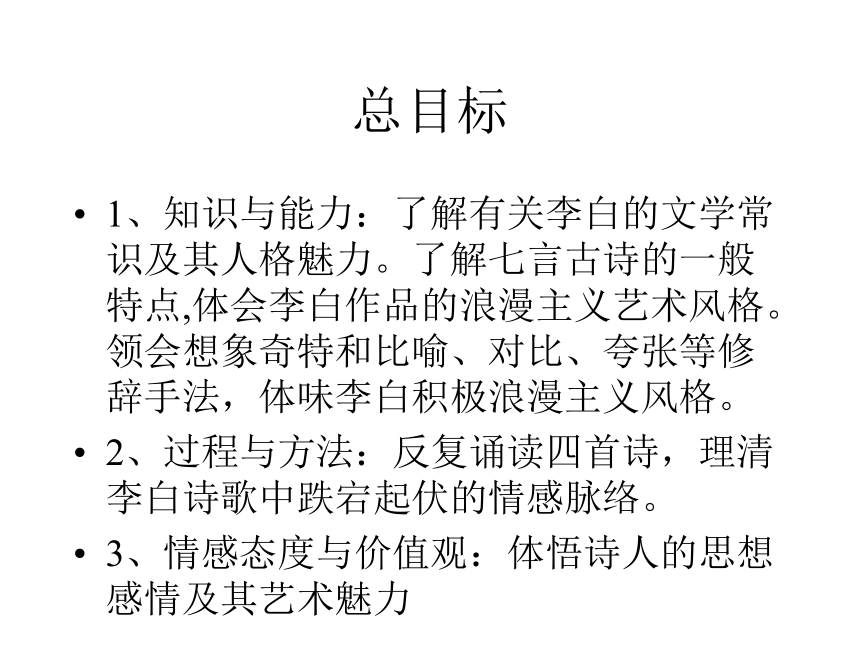 总目标

• 1、知识与能力：了解有关李白的文学常识及其人格魅力。了解七言古诗的一般特点,体会李白作品的浪漫主义艺术风格。领会想象奇特和比喻、对比、夸张等修辞手法，体味李白积极浪漫主义风格。

• 2、过程与方法：反复诵读四首诗，理清李白诗歌中跌宕起伏的情感脉络。

• 3、情感态度与价值观：体悟诗人的思想感情及其艺术魅力